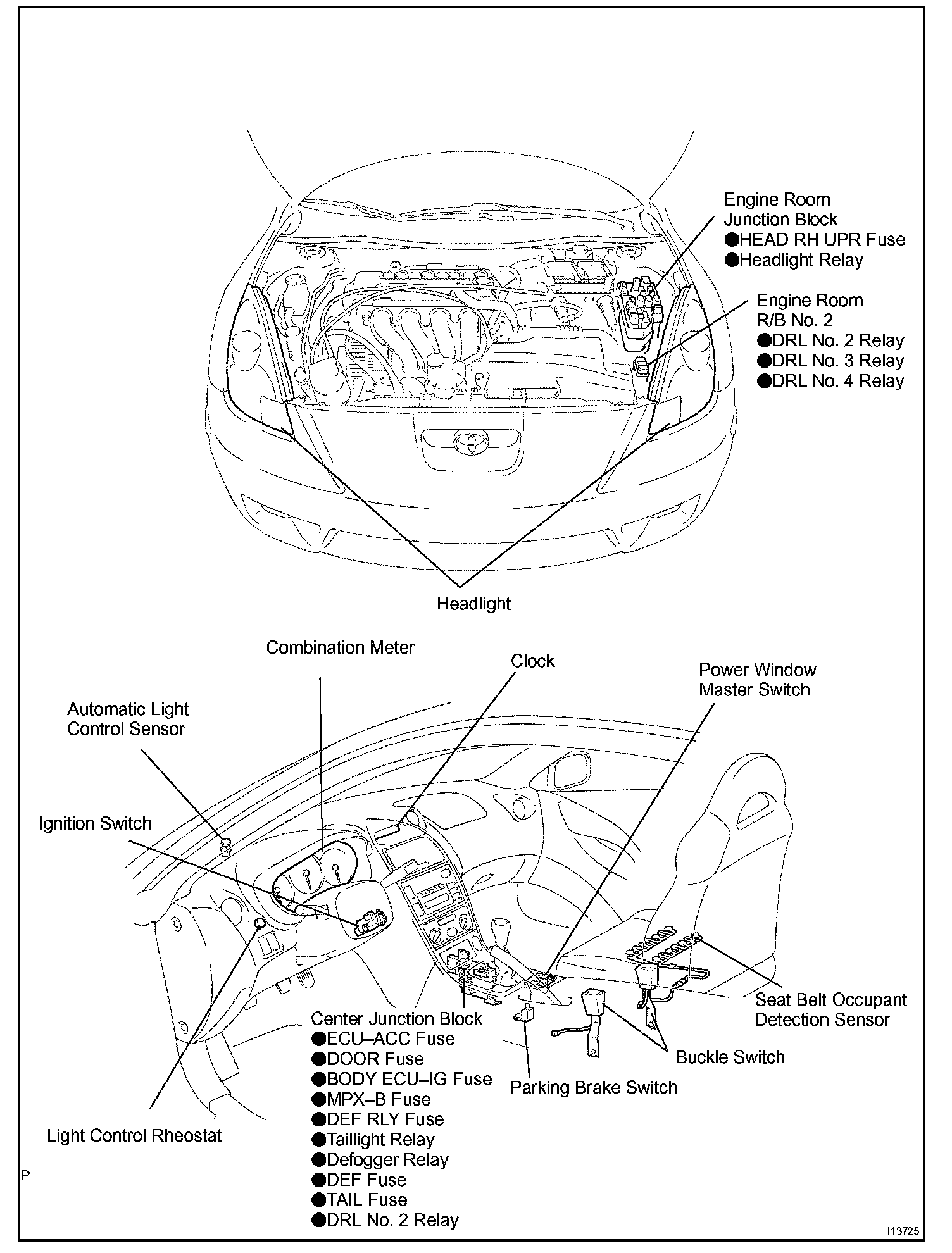 Engine Room Junction Block
●HEAD RH UPR Fuse
●Headlight Relay

Engine Room R/B No. 2
●DRL No. 2 Relay
●DRL No. 3 Relay
●DRL No. 4 Relay

Headlight

Combination Meter

Clock

Power Window Master Switch

Automatic Light Control Sensor

Ignition Switch

Seat Belt Occupant Detection Sensor

Center Junction Block
●ECU–ACC Fuse
●DOOR Fuse
●BODY ECU–IG Fuse
●MPX–B Fuse
●DEF RLY Fuse
●Taillight Relay
●Defogger Relay
●DEF Fuse
●TAIL Fuse
●DRL No. 2 Relay

Buckle Switch

Parking Brake Switch

Light Control Rheostat

P

I13725